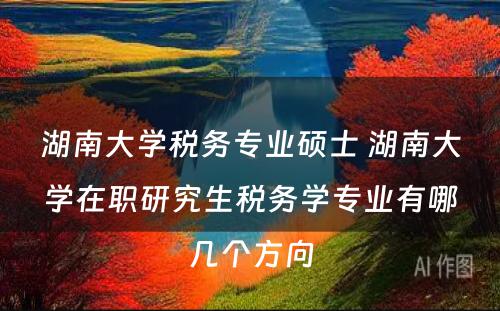 湖南大学税务专业硕士 湖南大学在职研究生税务学专业有哪几个方向

AI 作图